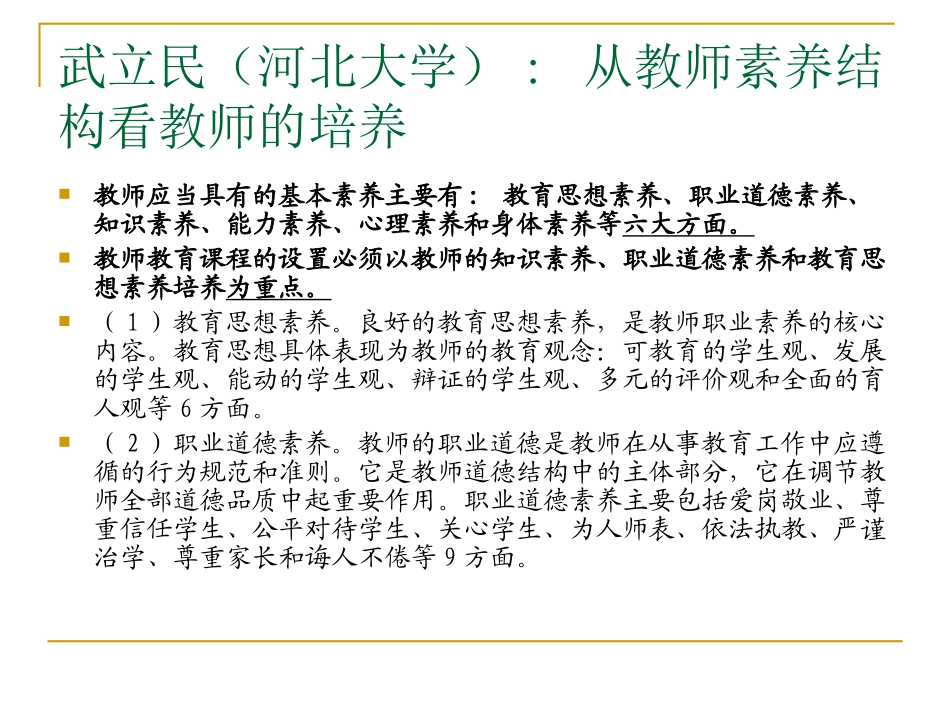 武立民（河北大学）： 从教师素养结构看教师的培养

教师应当具有的基本素养主要有： 教育思想素养、职业道德素养、知识素养、能力素养、心理素养和身体素养等六大方面。

教师教育课程的设置必须以教师的知识素养、职业道德素养和教育思想素养培养为重点。

（ 1 ）教育思想素养。良好的教育思想素养，是教师职业素养的核心内容。教育思想具体表现为教师的教育观念：可教育的学生观、发展的学生观、能动的学生观、辩证的学生观、多元的评价观和全面的育人观等 6 方面。

（ 2 ）职业道德素养。教师的职业道德是教师在从事教育工作中应遵循的行为规范和准则。它是教师道德结构中的主体部分，它在调节教师全部道德品质中起重要作用。职业道德素养主要包括爱岗敬业、尊重信任学生、公平对待学生、关心学生、为人师表、依法执教、严谨治学、尊重家长和诲人不倦等 9 方面。